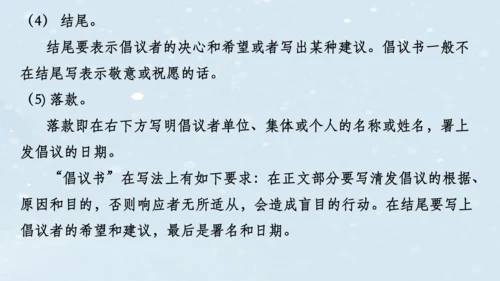 (4) 结尾。

结尾要表示倡议者的决心和希望或者写出某种建议。倡议书一般不在结尾写表示敬意或祝愿的话。

(5) 落款。

落款即在右下方写明倡议者单位、集体或个人的名称或姓名，署上发倡议的日期。

“倡议书”在写法上有如下要求：在正文部分要写清发倡议的根据、原因和目的，否则响应者无所适从，会造成盲目的行动。在结尾要写上倡议者的希望和建议，最后是署名和日期。